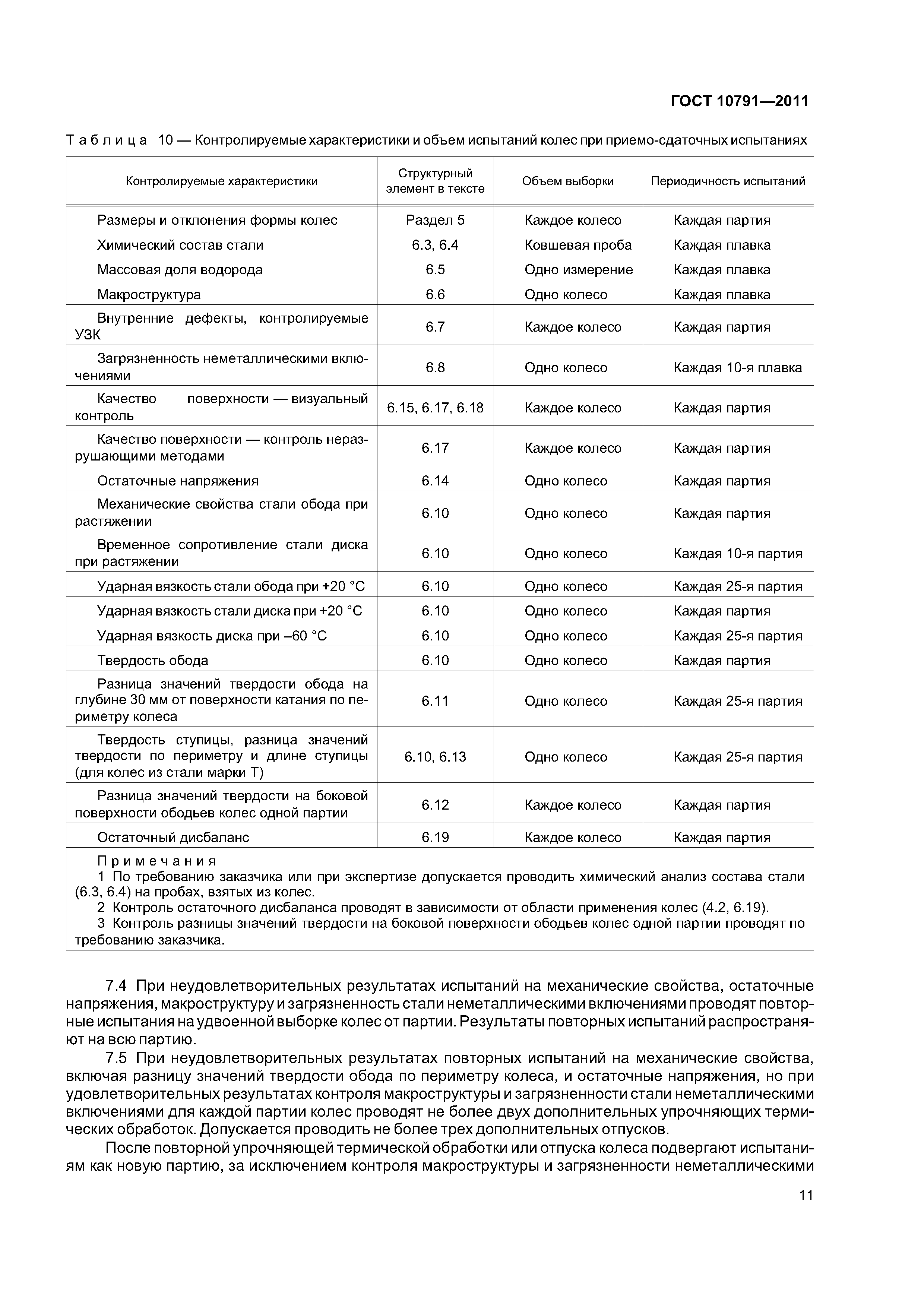 ГОСТ 10791—2011

Таблица 10 — Контролируемые характеристики и объем испытаний колес при приемо-сдаточных испытаниях

| Контролируемые характеристики | Структурный элемент в тексте | Объем выборки | Периодичность испытаний |
|---|---|---|---|
| Размеры и отклонения формы колес | Раздел 5 | Каждое колесо | Каждая партия |
| Химический состав стали | 6.3, 6.4 | Ковшевая проба | Каждая плавка |
| Массовая доля водорода | 6.5 | Одно измерение | Каждая плавка |
| Макроструктура | 6.6 | Одно колесо | Каждая плавка |
| Внутренние дефекты, контролируемые УЗК | 6.7 | Каждое колесо | Каждая партия |
| Загрязненность неметаллическими включениями | 6.8 | Одно колесо | Каждая 10-я плавка |
| Качество поверхности — визуальный контроль | 6.15, 6.17, 6.18 | Каждое колесо | Каждая партия |
| Качество поверхности — контроль неразрушающими методами | 6.17 | Каждое колесо | Каждая партия |
| Остаточные напряжения | 6.14 | Одно колесо | Каждая партия |
| Механические свойства стали обода при растяжении | 6.10 | Одно колесо | Каждая партия |
| Временное сопротивление стали диска при растяжении | 6.10 | Одно колесо | Каждая 10-я партия |
| Ударная вязкость стали обода при +20 °С | 6.10 | Одно колесо | Каждая 25-я партия |
| Ударная вязкость стали диска при +20 °С | 6.10 | Одно колесо | Каждая партия |
| Ударная вязкость диска при –60 °С | 6.10 | Одно колесо | Каждая 25-я партия |
| Твердость обода | 6.10 | Одно колесо | Каждая партия |
| Разница значений твердости обода на глубине 30 мм от поверхности катания по периметру колеса | 6.11 | Одно колесо | Каждая 25-я партия |
| Твердость ступицы, разница значений твердости по периметру и длине ступицы (для колес из стали марки Т) | 6.10, 6.13 | Одно колесо | Каждая 25-я партия |
| Разница значений твердости на боковой поверхности ободьев колес одной партии | 6.12 | Каждое колесо | Каждая партия |
| Остаточный дисбаланс | 6.19 | Каждое колесо | Каждая партия |

Примечания
1 По требованию заказчика или при экспертизе допускается проводить химический анализ состава стали (6.3, 6.4) на пробах, взятых из колес.
2 Контроль остаточного дисбаланса проводят в зависимости от области применения колес (4.2, 6.19).
3 Контроль разницы значений твердости на боковой поверхности ободьев колес одной партии проводят по требованию заказчика.

7.4 При неудовлетворительных результатах испытаний на механические свойства, остаточные напряжения, макроструктуру и загрязненность стали неметаллическими включениями проводят повторные испытания на удвоенной выборке колес от партии. Результаты повторных испытаний распространяют на всю партию.

7.5 При неудовлетворительных результатах повторных испытаний на механические свойства, включая разницу значений твердости обода по периметру колеса, и остаточные напряжения, но при удовлетворительных результатах контроля макроструктуры и загрязненности стали неметаллическими включениями для каждой партии колес проводят не более двух дополнительных упрочняющих термических обработок. Допускается проводить не более трех дополнительных отпусков.

После повторной упрочняющей термической обработки или отпуска колеса подвергают испытаниям как новую партию, за исключением контроля макроструктуры и загрязненности неметаллическими

11